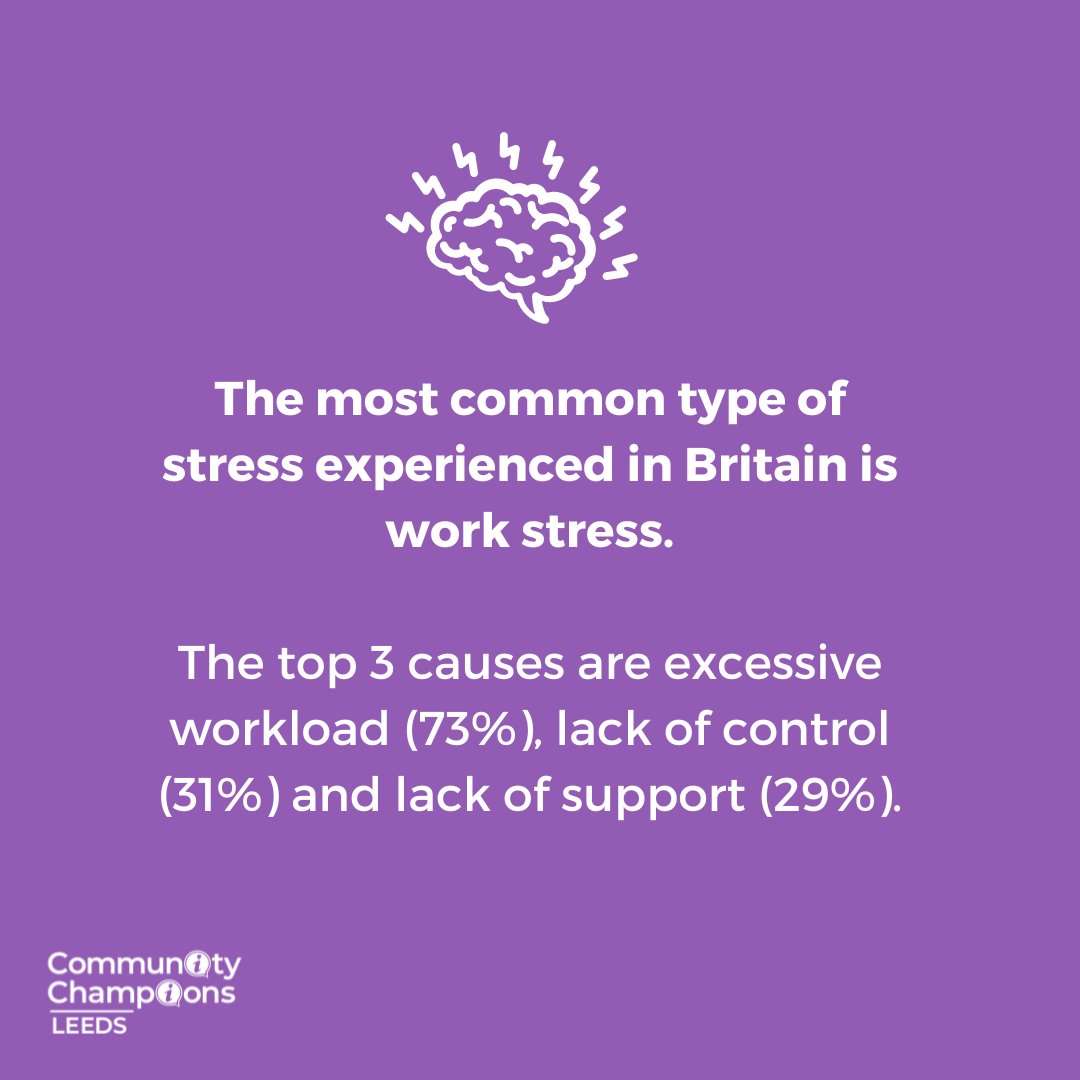 The most common type of stress experienced in Britain is work stress.

The top 3 causes are excessive workload (73%), lack of control (31%) and lack of support (29%).

Community Champions
LEEDS